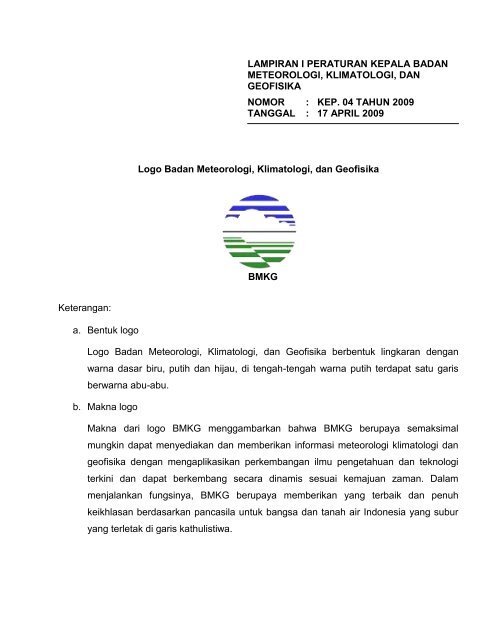 LAMPIRAN I PERATURAN KEPALA BADAN METEOROLOGI, KLIMATOLOGI, DAN GEOFISIKA

NOMOR : KEP. 04 TAHUN 2009
TANGGAL : 17 APRIL 2009

Logo Badan Meteorologi, Klimatologi, dan Geofisika

BMKG

Keterangan:

a. Bentuk logo

Logo Badan Meteorologi, Klimatologi, dan Geofisika berbentuk lingkaran dengan warna dasar biru, putih dan hijau, di tengah-tengah warna putih terdapat satu garis berwarna abu-abu.

b. Makna logo

Makna dari logo BMKG menggambarkan bahwa BMKG berupaya semaksimal mungkin dapat menyediakan dan memberikan informasi meteorologi klimatologi dan geofisika dengan mengaplikasikan perkembangan ilmu pengetahuan dan teknologi terkini dan dapat berkembang secara dinamis sesuai kemajuan zaman. Dalam menjalankan fungsinya, BMKG berupaya memberikan yang terbaik dan penuh keikhlasan berdasarkan pancasila untuk bangsa dan tanah air Indonesia yang subur yang terletak di garis kathulistiwa.